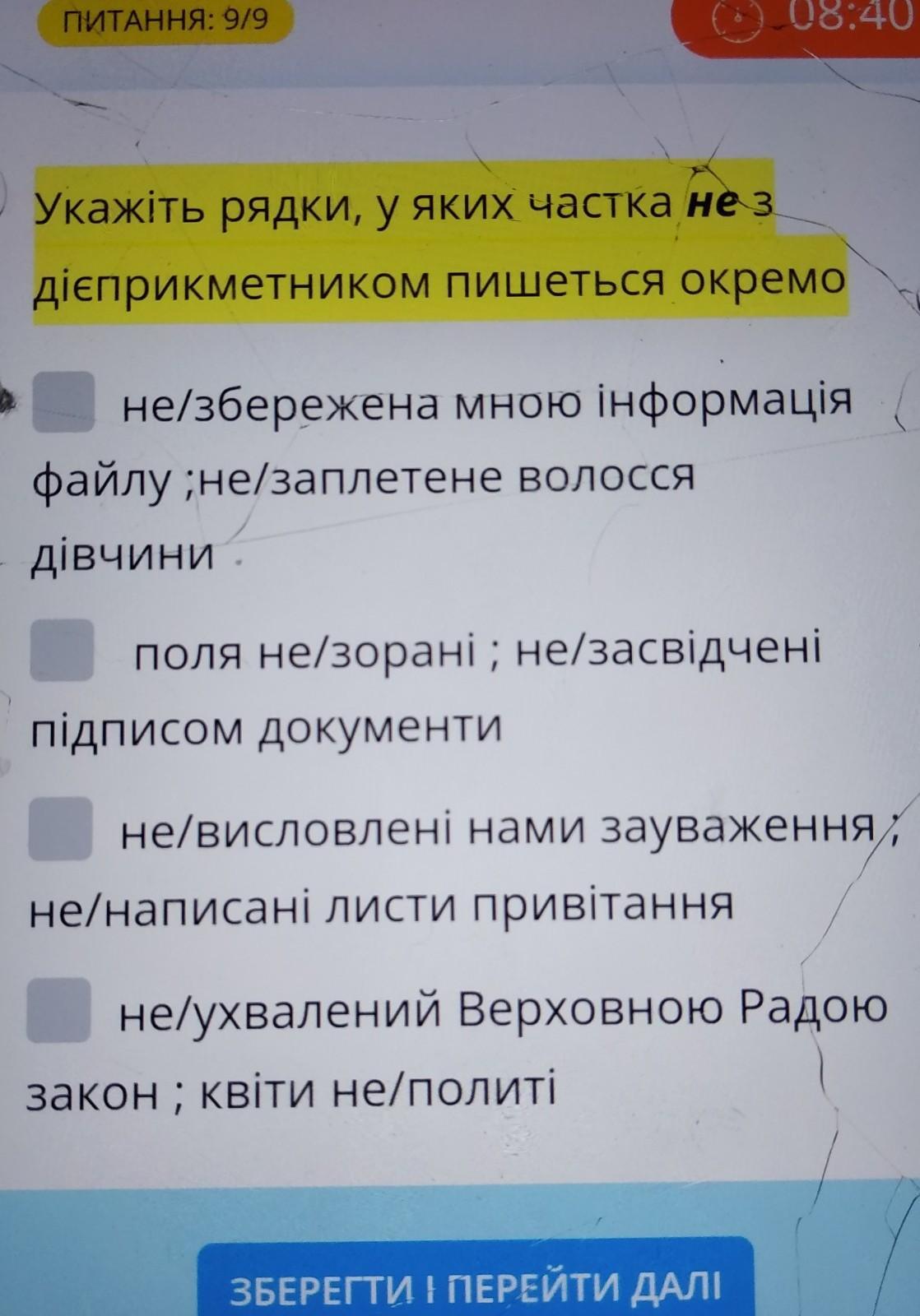 ПИТАННЯ: 9/9

08:40

Укажіть рядки, у яких частка не з дієприкметником пишеться окремо

☐ не/збережена мною інформація файлу ;не/заплетене волосся дівчини

☐ поля не/зорані ; не/засвідчені підписом документи

☐ не/висловлені нами зауваження ; не/написані листи привітання

☐ не/ухвалений Верховною Радою закон ; квіти не/политі

ЗБЕРЕГТИ І ПЕРЕЙТИ ДАЛІ